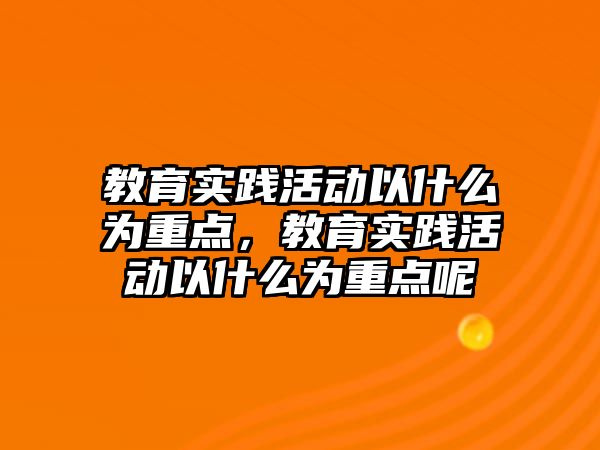 教育实践活动以什么为重点，教育实践活动以什么为重点呢